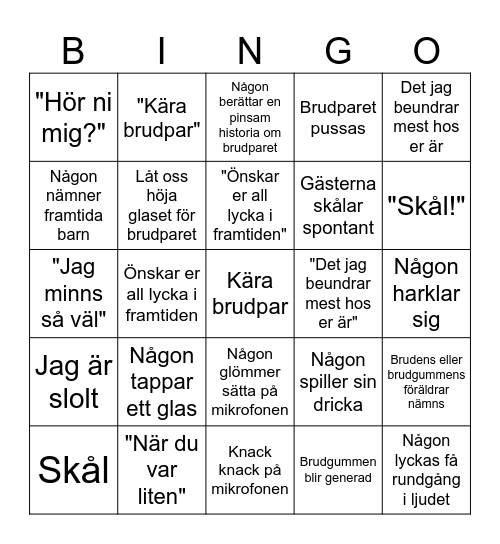 | B | I | N | G | O |
|---|---|---|---|---|
| "Hör ni mig?" | "Kära brudpar" | Någon berättar en pinsam historia om brudparet | Brudparet pussas | Det jag beundrar mest hos er är |
| Någon nämner framtida barn | Låt oss höja glaset för brudparet | "Önskar er all lycka i framtiden" | Gästerna skålar spontant | "Skål!" |
| "Jag minns så väl" | Önskar er all lycka i framtiden | Kära brudpar | "Det jag beundrar mest hos er är" | Någon harklar sig |
| Jag är slolt | Någon tappar ett glas | Någon glömmer sätta på mikrofonen | Någon spiller sin dricka | Brudens eller brudgummens föräldrar nämns |
| Skål | "När du var liten" | Knack knack på mikrofonen | Brudgummen blir generad | Någon lyckas få rundgång i ljudet |